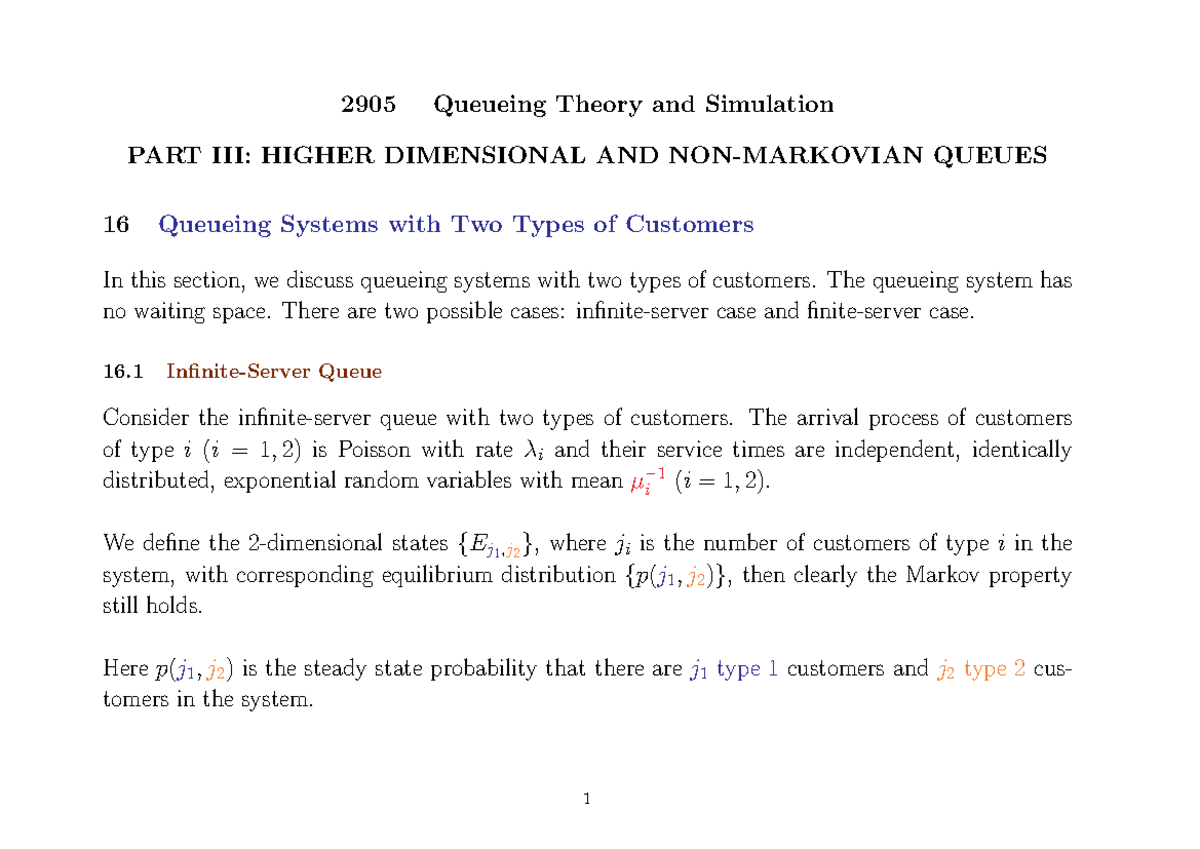 2905 Queueing Theory and Simulation

PART III: HIGHER DIMENSIONAL AND NON-MARKOVIAN QUEUES

16 Queueing Systems with Two Types of Customers

In this section, we discuss queueing systems with two types of customers. The queueing system has no waiting space. There are two possible cases: infinite-server case and finite-server case.

16.1 Infinite-Server Queue

Consider the infinite-server queue with two types of customers. The arrival process of customers of type $i$ ($i = 1, 2$) is Poisson with rate $\lambda_i$ and their service times are independent, identically distributed, exponential random variables with mean $\mu_i^{-1}$ ($i = 1, 2$).

We define the 2-dimensional states $\{E_{j_1,j_2}\}$, where $j_i$ is the number of customers of type $i$ in the system, with corresponding equilibrium distribution $\{p(j_1, j_2)\}$, then clearly the Markov property still holds.

Here $p(j_1, j_2)$ is the steady state probability that there are $j_1$ type 1 customers and $j_2$ type 2 customers in the system.

1